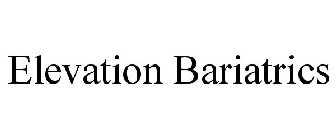 Elevation Bariatrics